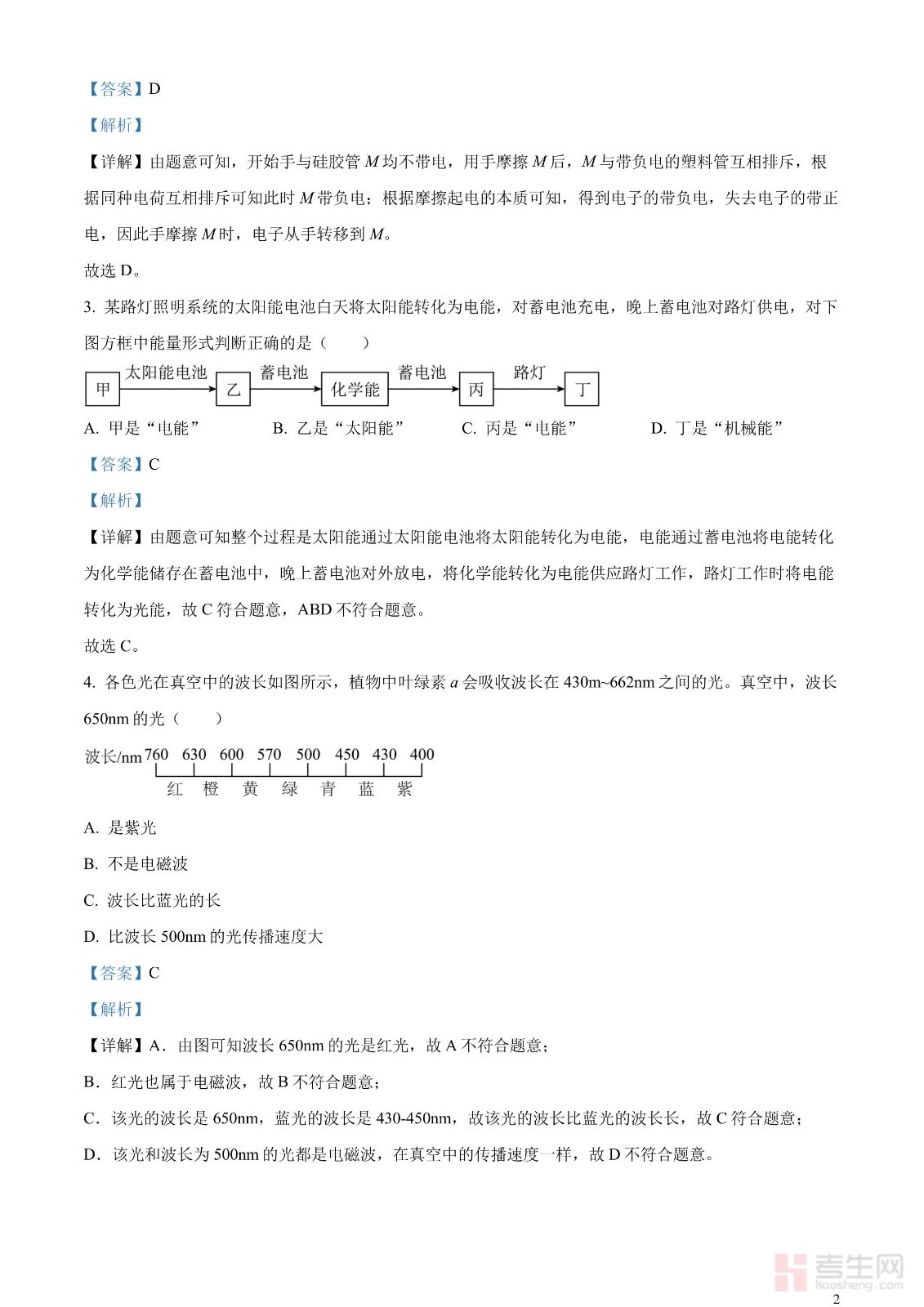 【答案】D

【解析】

【详解】由题意可知，开始手与硅胶管 $M$ 均不带电，用手摩擦 $M$ 后，$M$ 与带负电的塑料管互相排斥，根据同种电荷互相排斥可知此时 $M$ 带负电；根据摩擦起电的本质可知，得到电子的带负电，失去电子的带正电，因此手摩擦 $M$ 时，电子从手转移到 $M$。

故选 D。

3. 某路灯照明系统的太阳能电池白天将太阳能转化为电能，对蓄电池充电，晚上蓄电池对路灯供电，对下图方框中能量形式判断正确的是（　　）

甲 太阳能电池 乙 蓄电池 化学能 蓄电池 丙 路灯 丁

A. 甲是“电能”　　B. 乙是“太阳能”　　C. 丙是“电能”　　D. 丁是“机械能”

【答案】C

【解析】

【详解】由题意可知整个过程是太阳能通过太阳能电池将太阳能转化为电能，电能通过蓄电池将电能转化为化学能储存在蓄电池中，晚上蓄电池对外放电，将化学能转化为电能供应路灯工作，路灯工作时将电能转化为光能，故 C 符合题意，ABD 不符合题意。

故选 C。

4. 各色光在真空中的波长如图所示，植物中叶绿素 $a$ 会吸收波长在 430m~662nm 之间的光。真空中，波长 650nm 的光（　　）

波长/nm 760 630 600 570 500 450 430 400
红 橙 黄 绿 青 蓝 紫

A. 是紫光

B. 不是电磁波

C. 波长比蓝光的长

D. 比波长 500nm 的光传播速度大

【答案】C

【解析】

【详解】A．由图可知波长 650nm 的光是红光，故 A 不符合题意；

B．红光也属于电磁波，故 B 不符合题意；

C．该光的波长是 650nm，蓝光的波长是 430-450nm，故该光的波长比蓝光的波长长，故 C 符合题意；

D．该光和波长为 500nm 的光都是电磁波，在真空中的传播速度一样，故 D 不符合题意。

考生网 kaosheng.com

2